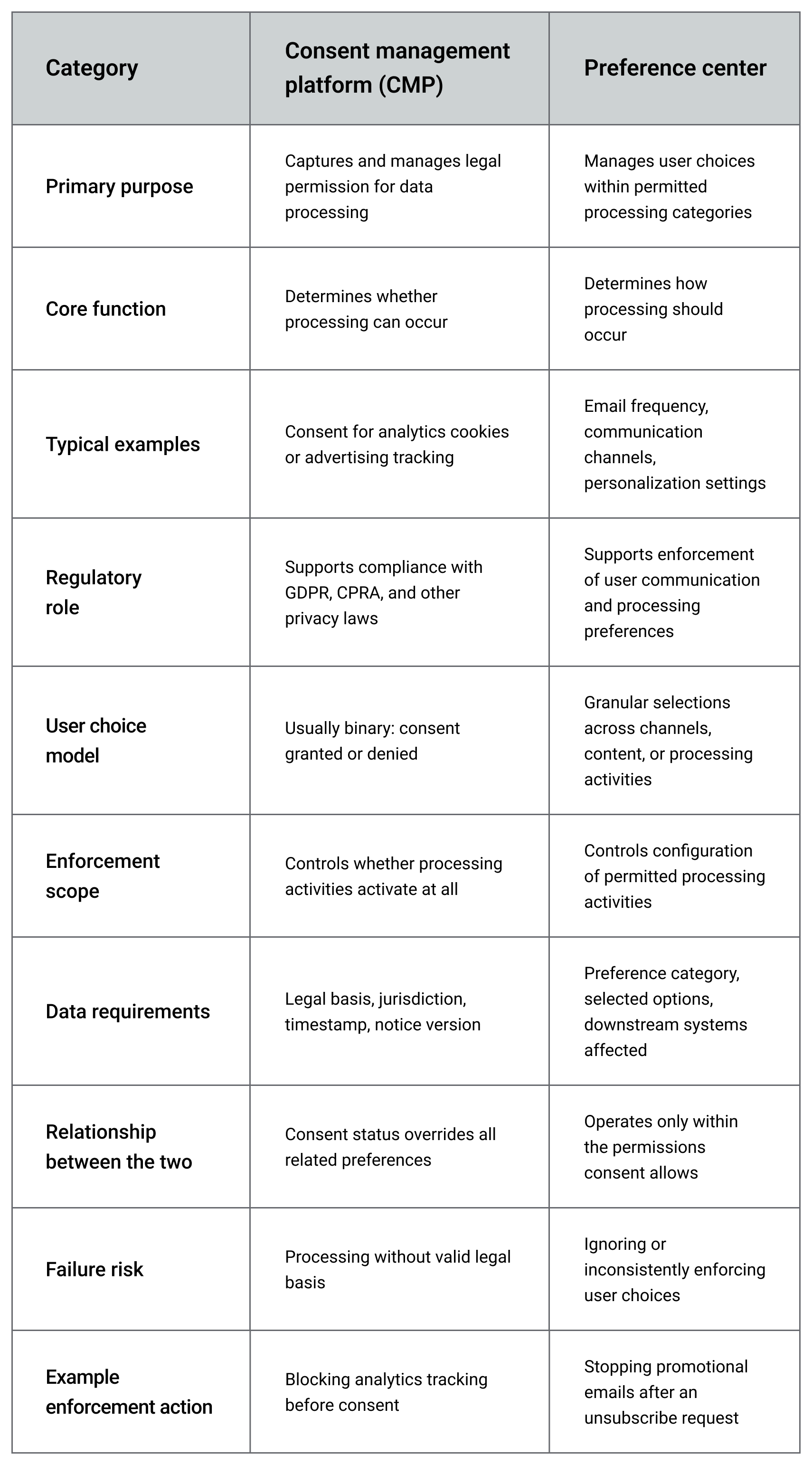 | Category | Consent management platform (CMP) | Preference center |
|---|---|---|
| Primary purpose | Captures and manages legal permission for data processing | Manages user choices within permitted processing categories |
| Core function | Determines whether processing can occur | Determines how processing should occur |
| Typical examples | Consent for analytics cookies or advertising tracking | Email frequency, communication channels, personalization settings |
| Regulatory role | Supports compliance with GDPR, CPRA, and other privacy laws | Supports enforcement of user communication and processing preferences |
| User choice model | Usually binary: consent granted or denied | Granular selections across channels, content, or processing activities |
| Enforcement scope | Controls whether processing activities activate at all | Controls configuration of permitted processing activities |
| Data requirements | Legal basis, jurisdiction, timestamp, notice version | Preference category, selected options, downstream systems affected |
| Relationship between the two | Consent status overrides all related preferences | Operates only within the permissions consent allows |
| Failure risk | Processing without valid legal basis | Ignoring or inconsistently enforcing user choices |
| Example enforcement action | Blocking analytics tracking before consent | Stopping promotional emails after an unsubscribe request |